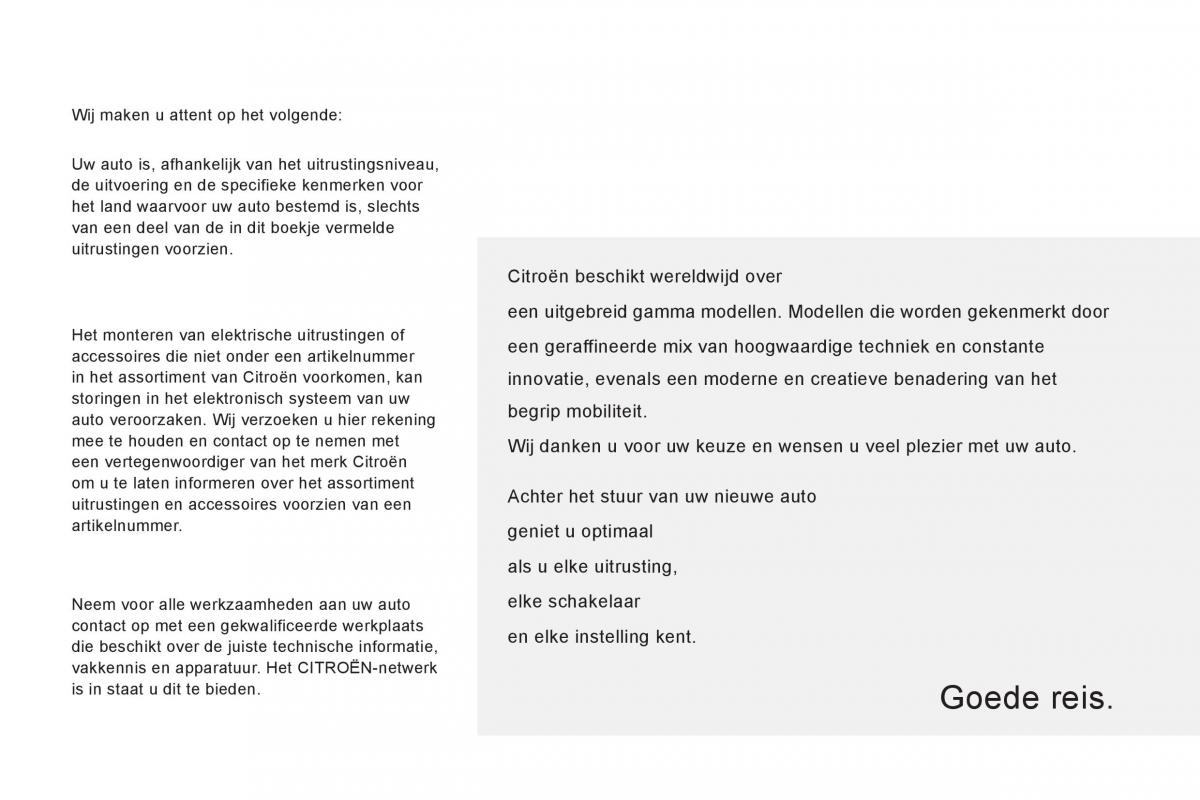 Wij maken u attent op het volgende:

Uw auto is, afhankelijk van het uitrustingsniveau, de uitvoering en de specifieke kenmerken voor het land waarvoor uw auto bestemd is, slechts van een deel van de in dit boekje vermelde uitrustingen voorzien.

Het monteren van elektrische uitrustingen of accessoires die niet onder een artikelnummer in het assortiment van Citroën voorkomen, kan storingen in het elektronisch systeem van uw auto veroorzaken. Wij verzoeken u hier rekening mee te houden en contact op te nemen met een vertegenwoordiger van het merk Citroën om u te laten informeren over het assortiment uitrustingen en accessoires voorzien van een artikelnummer.

Neem voor alle werkzaamheden aan uw auto contact op met een gekwalificeerde werkplaats die beschikt over de juiste technische informatie, vakkennis en apparatuur. Het CITROËN-netwerk is in staat u dit te bieden.

Citroën beschikt wereldwijd over

een uitgebreid gamma modellen. Modellen die worden gekenmerkt door

een geraffineerde mix van hoogwaardige techniek en constante

innovatie, evenals een moderne en creatieve benadering van het

begrip mobiliteit.

Wij danken u voor uw keuze en wensen u veel plezier met uw auto.

Achter het stuur van uw nieuwe auto

geniet u optimaal

als u elke uitrusting,

elke schakelaar

en elke instelling kent.

Goede reis.